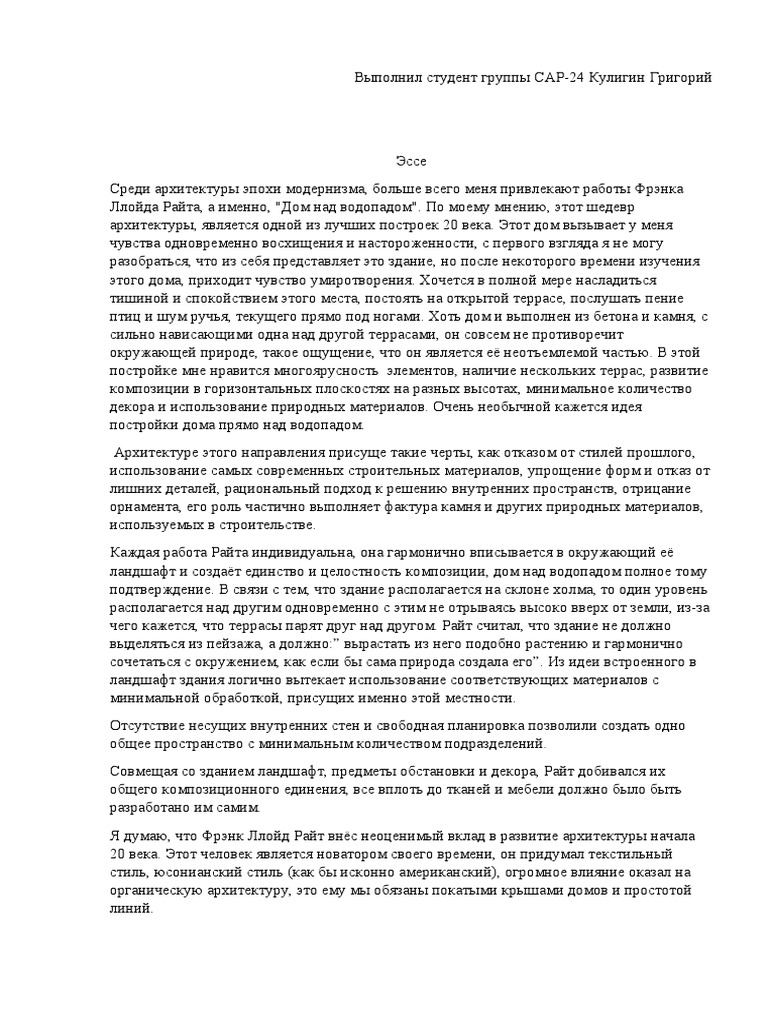 Выполнил студент группы САР-24 Кулигин Григорий

Эссе

Среди архитектуры эпохи модернизма, больше всего меня привлекают работы Фрэнка Ллойда Райта, а именно, "Дом над водопадом". По моему мнению, этот шедевр архитектуры, является одной из лучших построек 20 века. Этот дом вызывает у меня чувства одновременно восхищения и настороженности, с первого взгляда я не могу разобраться, что из себя представляет это здание, но после некоторого времени изучения этого дома, приходит чувство умиротворения. Хочется в полной мере насладиться тишиной и спокойствием этого места, постоять на открытой террасе, послушать пение птиц и шум ручья, текущего прямо под ногами. Хоть дом и выполнен из бетона и камня, с сильно нависающими одна над другой террасами, он совсем не противоречит окружающей природе, такое ощущение, что он является её неотъемлемой частью. В этой постройке мне нравится многоярусность элементов, наличие нескольких террас, развитие композиции в горизонтальных плоскостях на разных высотах, минимальное количество декора и использование природных материалов. Очень необычной кажется идея постройки дома прямо над водопадом.

Архитектуре этого направления присуще такие черты, как отказом от стилей прошлого, использование самых современных строительных материалов, упрощение форм и отказ от лишних деталей, рациональный подход к решению внутренних пространств, отрицание орнамента, его роль частично выполняет фактура камня и других природных материалов, используемых в строительстве.

Каждая работа Райта индивидуальна, она гармонично вписывается в окружающий её ландшафт и создаёт единство и целостность композиции, дом над водопадом полное тому подтверждение. В связи с тем, что здание располагается на склоне холма, то один уровень располагается над другим одновременно с этим не отрываясь высоко вверх от земли, из-за чего кажется, что террасы парят друг над другом. Райт считал, что здание не должно выделяться из пейзажа, а должно:" вырастать из него подобно растению и гармонично сочетаться с окружением, как если бы сама природа создала его". Из идеи встроенного в ландшафт здания логично вытекает использование соответствующих материалов с минимальной обработкой, присущих именно этой местности.

Отсутствие несущих внутренних стен и свободная планировка позволили создать одно общее пространство с минимальным количеством подразделений.

Совмещая со зданием ландшафт, предметы обстановки и декора, Райт добивался их общего композиционного единения, все вплоть до тканей и мебели должно было быть разработано им самим.

Я думаю, что Фрэнк Ллойд Райт внёс неоценимый вклад в развитие архитектуры начала 20 века. Этот человек является новатором своего времени, он придумал текстильный стиль, юсонианский стиль (как бы исконно американский), огромное влияние оказал на органическую архитектуру, это ему мы обязаны покатыми крышами домов и простотой линий.